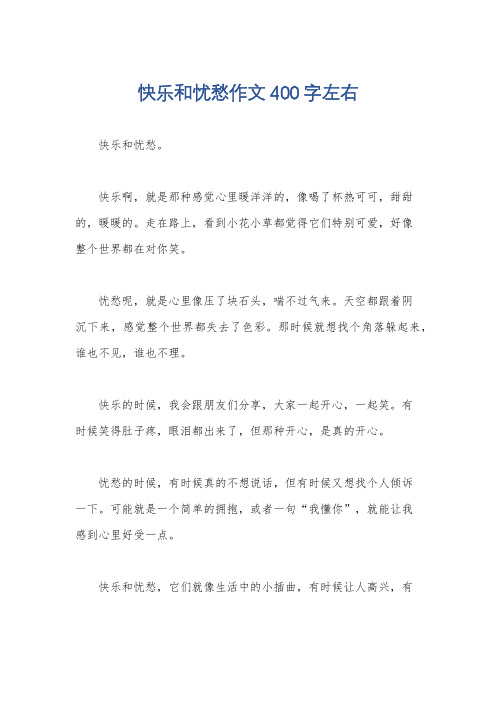 快乐和忧愁作文400字左右

快乐和忧愁。

快乐啊，就是那种感觉心里暖洋洋的，像喝了杯热可可，甜甜的，暖暖的。走在路上，看到小花小草都觉得它们特别可爱，好像整个世界都在对你笑。

忧愁呢，就是心里像压了块石头，喘不过气来。天空都跟着阴沉下来，感觉整个世界都失去了色彩。那时候就想找个角落躲起来，谁也不见，谁也不理。

快乐的时候，我会跟朋友们分享，大家一起开心，一起笑。有时候笑得肚子疼，眼泪都出来了，但那种开心，是真的开心。

忧愁的时候，有时候真的不想说话，但有时候又想找个人倾诉一下。可能就是一个简单的拥抱，或者一句“我懂你”，就能让我感到心里好受一点。

快乐和忧愁，它们就像生活中的小插曲，有时候让人高兴，有